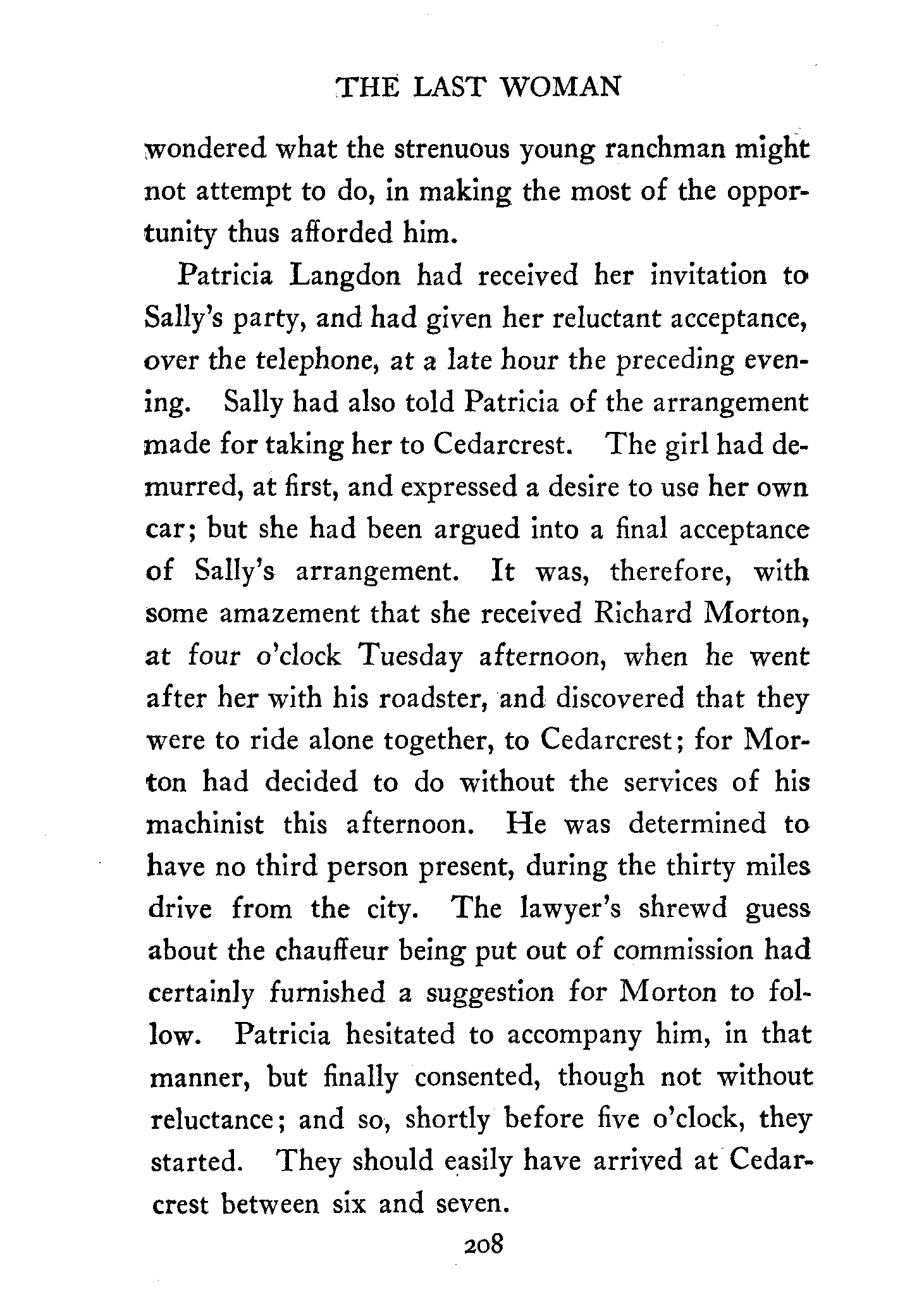 THE LAST WOMAN

wondered what the strenuous young ranchman might not attempt to do, in making the most of the opportunity thus afforded him.

Patricia Langdon had received her invitation to Sally's party, and had given her reluctant acceptance, over the telephone, at a late hour the preceding evening. Sally had also told Patricia of the arrangement made for taking her to Cedarcrest. The girl had demurred, at first, and expressed a desire to use her own car; but she had been argued into a final acceptance of Sally's arrangement. It was, therefore, with some amazement that she received Richard Morton, at four o'clock Tuesday afternoon, when he went after her with his roadster, and discovered that they were to ride alone together, to Cedarcrest; for Morton had decided to do without the services of his machinist this afternoon. He was determined to have no third person present, during the thirty miles drive from the city. The lawyer's shrewd guess about the chauffeur being put out of commission had certainly furnished a suggestion for Morton to follow. Patricia hesitated to accompany him, in that manner, but finally consented, though not without reluctance; and so, shortly before five o'clock, they started. They should easily have arrived at Cedarcrest between six and seven.

208